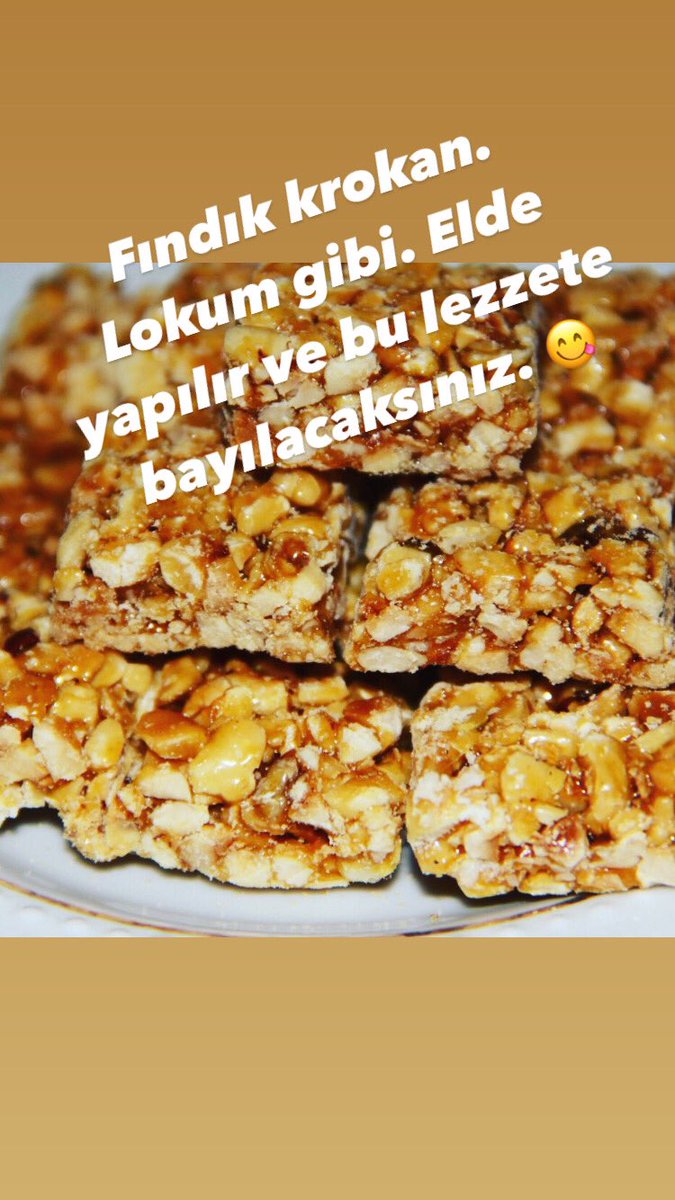 Fındık krokan. Lokum gibi. Elde yapılır ve bu lezzete bayılacaksınız. 😋